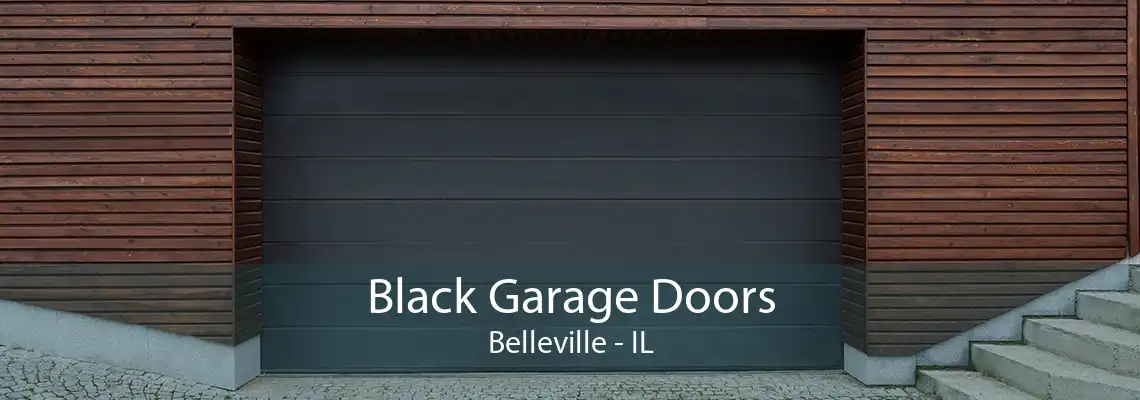 Black Garage Doors
Belleville - IL